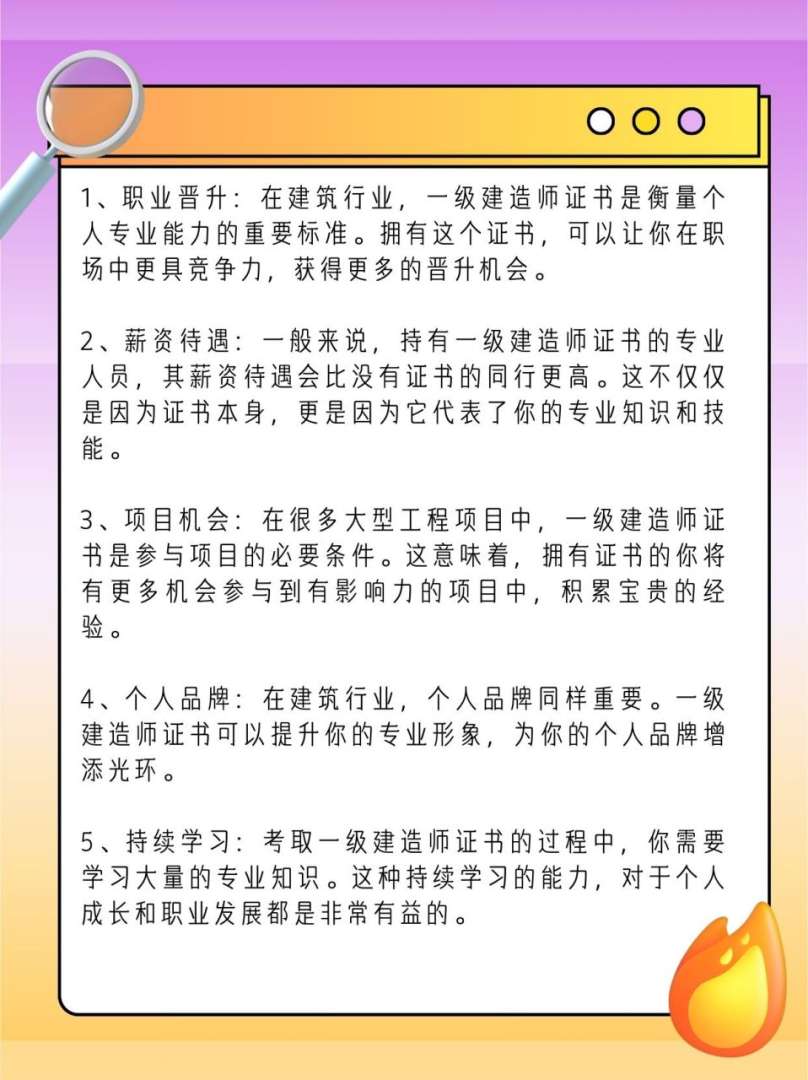 1、职业晋升：在建筑行业，一级建造师证书是衡量个人专业能力的重要标准。拥有这个证书，可以让你在职场中更具竞争力，获得更多的晋升机会。

2、薪资待遇：一般来说，持有一级建造师证书的专业人员，其薪资待遇会比没有证书的同行更高。这不仅仅是因为证书本身，更是因为它代表了你的专业知识和技能。

3、项目机会：在很多大型工程项目中，一级建造师证书是参与项目的必要条件。这意味着，拥有证书的你将有更多机会参与到有影响力的项目中，积累宝贵的经验。

4、个人品牌：在建筑行业，个人品牌同样重要。一级建造师证书可以提升你的专业形象，为你的个人品牌增添光环。

5、持续学习：考取一级建造师证书的过程中，你需要学习大量的专业知识。这种持续学习的能力，对于个人成长和职业发展都是非常有益的。